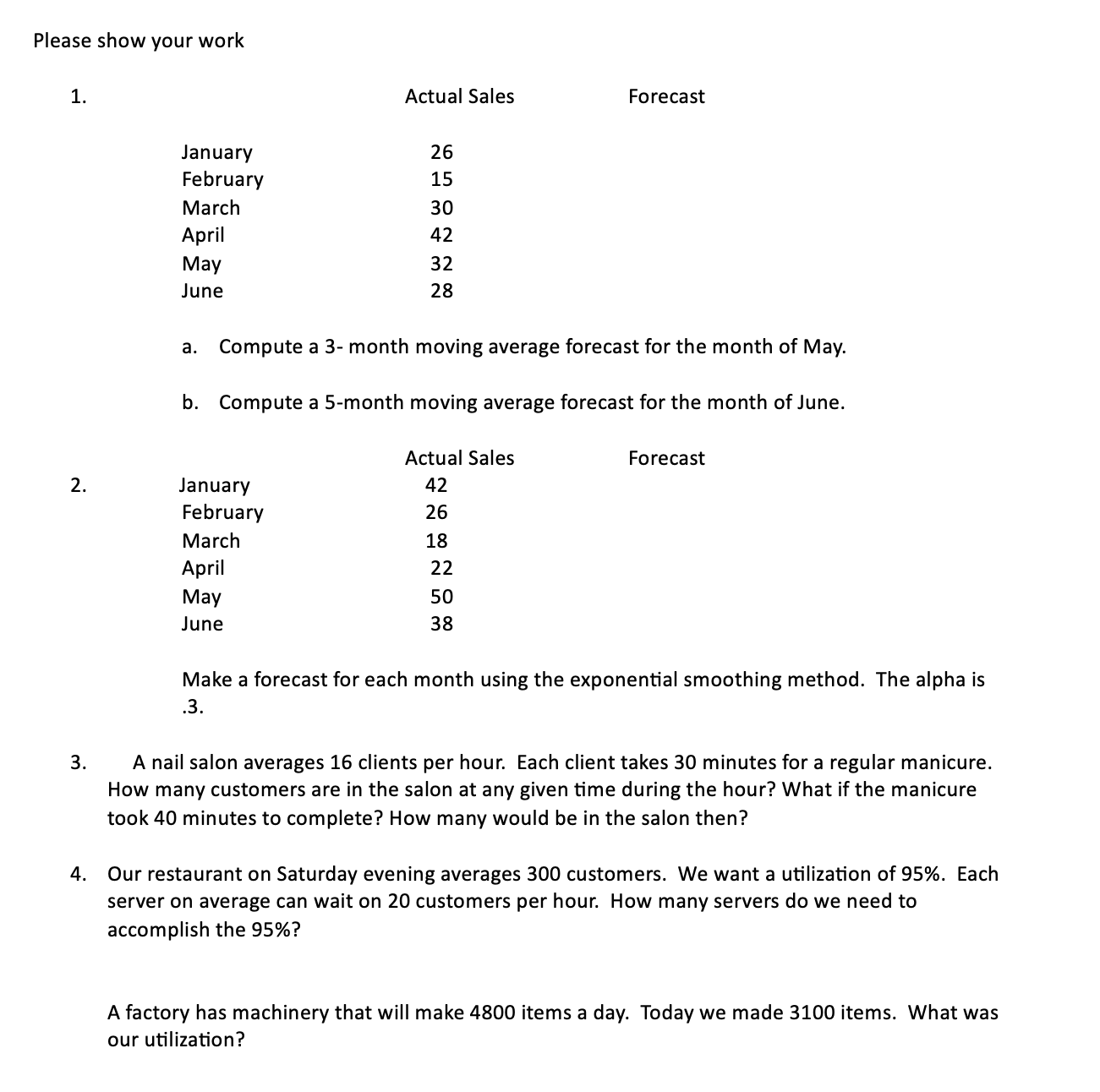 Please show your work

1.

| | Actual Sales | Forecast |
|---|---|---|
| January | 26 | |
| February | 15 | |
| March | 30 | |
| April | 42 | |
| May | 32 | |
| June | 28 | |

a. Compute a 3- month moving average forecast for the month of May.

b. Compute a 5-month moving average forecast for the month of June.

2.

| | Actual Sales | Forecast |
|---|---|---|
| January | 42 | |
| February | 26 | |
| March | 18 | |
| April | 22 | |
| May | 50 | |
| June | 38 | |

Make a forecast for each month using the exponential smoothing method. The alpha is .3.

3. A nail salon averages 16 clients per hour. Each client takes 30 minutes for a regular manicure. How many customers are in the salon at any given time during the hour? What if the manicure took 40 minutes to complete? How many would be in the salon then?

4. Our restaurant on Saturday evening averages 300 customers. We want a utilization of 95%. Each server on average can wait on 20 customers per hour. How many servers do we need to accomplish the 95%?

A factory has machinery that will make 4800 items a day. Today we made 3100 items. What was our utilization?